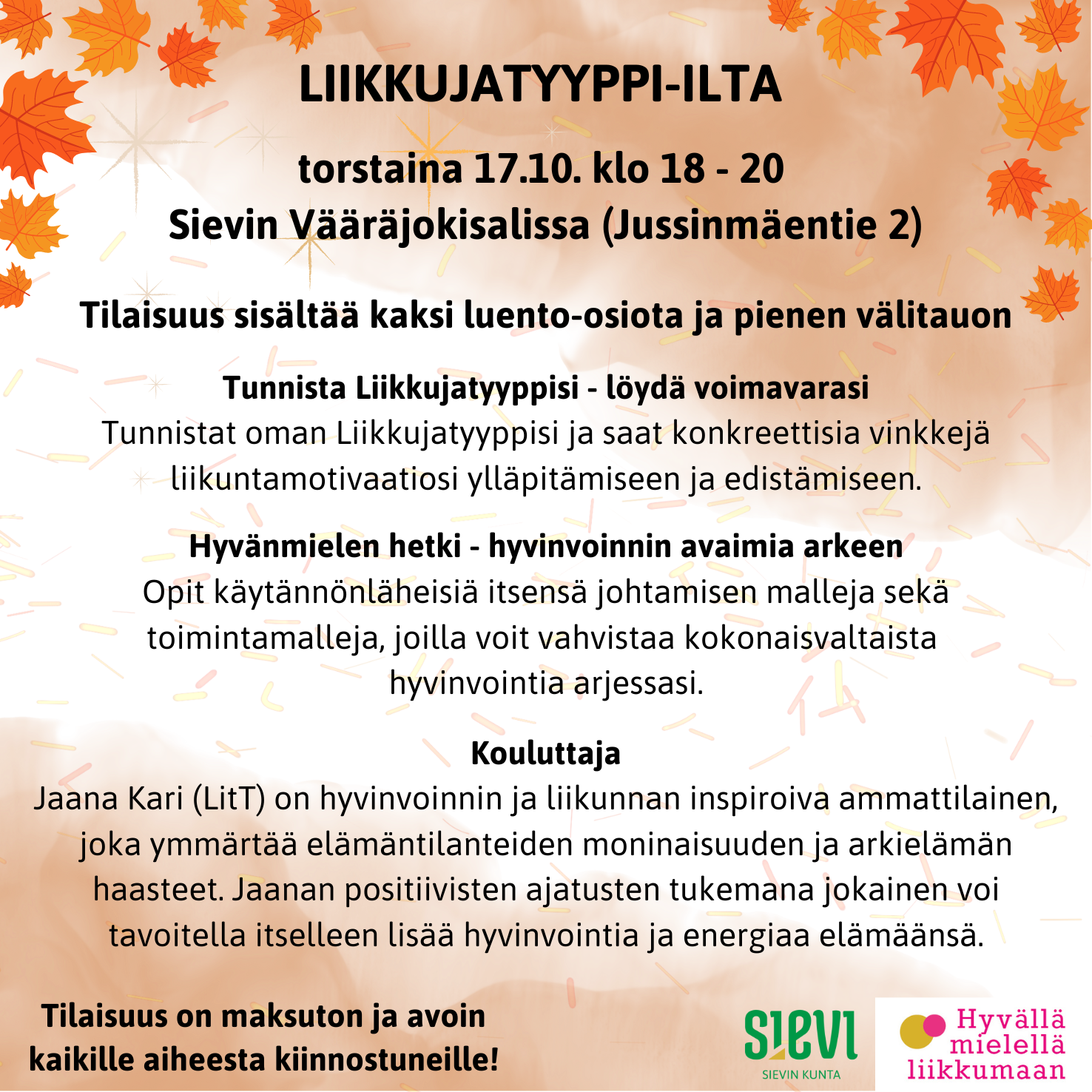 LIIKKUJATYYPPI-ILTA

torstaina 17.10. klo 18 - 20
Sievin Vääräjokisalissa (Jussinmäentie 2)

Tilaisuus sisältää kaksi luento-osiota ja pienen välitauon

Tunnista Liikkujatyyppisi - löydä voimavarasi
Tunnistat oman Liikkujatyyppisi ja saat konkreettisia vinkkejä liikuntamotivaatiosi ylläpitämiseen ja edistämiseen.

Hyvänmielen hetki - hyvinvoinnin avaimia arkeen
Opit käytännönläheisiä itsensä johtamisen malleja sekä toimintamalleja, joilla voit vahvistaa kokonaisvaltaista hyvinvointia arjessasi.

Kouluttaja
Jaana Kari (LitT) on hyvinvoinnin ja liikunnan inspiroiva ammattilainen, joka ymmärtää elämäntilanteiden moninaisuuden ja arkielämän haasteet. Jaanan positiivisten ajatusten tukemana jokainen voi tavoitella itselleen lisää hyvinvointia ja energiaa elämäänsä.

Tilaisuus on maksuton ja avoin kaikille aiheesta kiinnostuneille!

SIEVI
SIEVIN KUNTA

Hyvällä mielellä liikkumaan